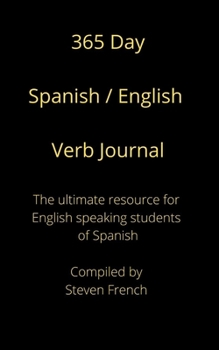 365 Day

Spanish / English

Verb Journal

The ultimate resource for English speaking students of Spanish

Compiled by
Steven French